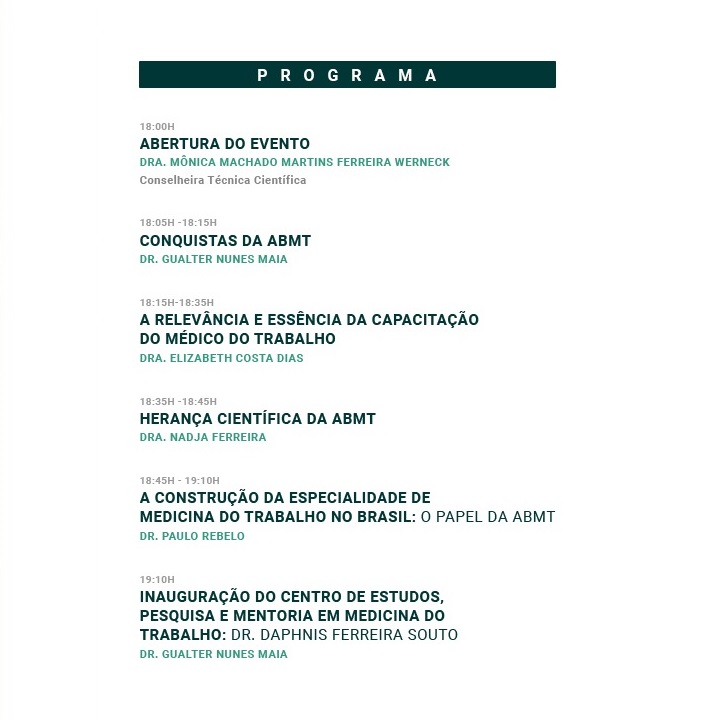 PROGRAMA

18:00H
ABERTURA DO EVENTO
DRA. MÔNICA MACHADO MARTINS FERREIRA WERNECK
Conselheira Técnica Científica

18:05H -18:15H
CONQUISTAS DA ABMT
DR. GUALTER NUNES MAIA

18:15H-18:35H
A RELEVÂNCIA E ESSÊNCIA DA CAPACITAÇÃO DO MÉDICO DO TRABALHO
DRA. ELIZABETH COSTA DIAS

18:35H -18:45H
HERANÇA CIENTÍFICA DA ABMT
DRA. NADJA FERREIRA

18:45H - 19:10H
A CONSTRUÇÃO DA ESPECIALIDADE DE MEDICINA DO TRABALHO NO BRASIL: O PAPEL DA ABMT
DR. PAULO REBELO

19:10H
INAUGURAÇÃO DO CENTRO DE ESTUDOS, PESQUISA E MENTORIA EM MEDICINA DO TRABALHO: DR. DAPHNIS FERREIRA SOUTO
DR. GUALTER NUNES MAIA